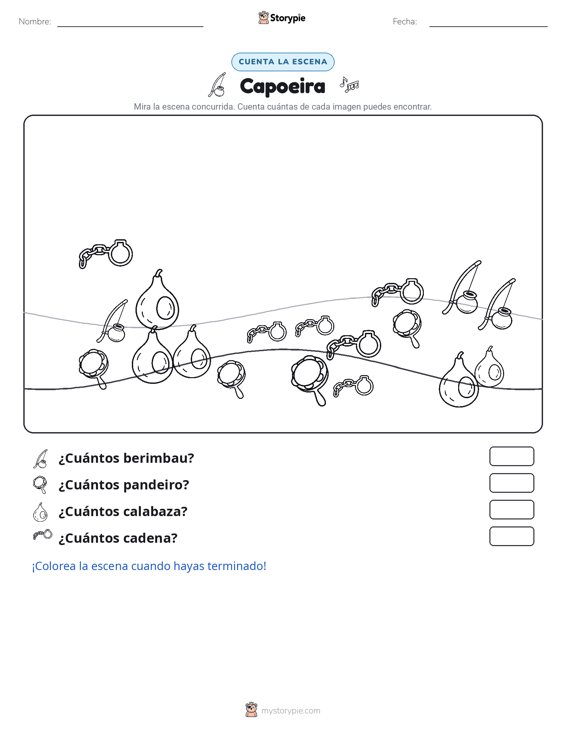 Nombre: ____ Storypie Fecha: ____

CUENTA LA ESCENA

Capoeira

Mira la escena concurrida. Cuenta cuántas de cada imagen puedes encontrar.

¿Cuántos berimbau?

¿Cuántos pandeiro?

¿Cuántos calabaza?

¿Cuántos cadena?

¡Colorea la escena cuando hayas terminado!

mystorypie.com